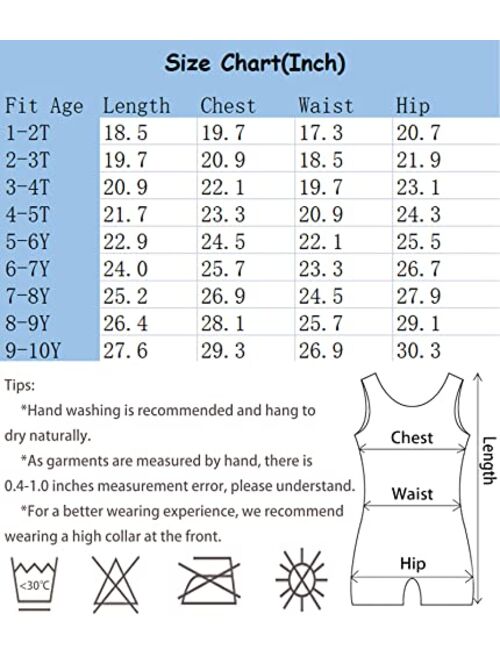 Size Chart(Inch)

| Fit Age | Length | Chest | Waist | Hip |
|---|---|---|---|---|
| 1-2T | 18.5 | 19.7 | 17.3 | 20.7 |
| 2-3T | 19.7 | 20.9 | 18.5 | 21.9 |
| 3-4T | 20.9 | 22.1 | 19.7 | 23.1 |
| 4-5T | 21.7 | 23.3 | 20.9 | 24.3 |
| 5-6Y | 22.9 | 24.5 | 22.1 | 25.5 |
| 6-7Y | 24.0 | 25.7 | 23.3 | 26.7 |
| 7-8Y | 25.2 | 26.9 | 24.5 | 27.9 |
| 8-9Y | 26.4 | 28.1 | 25.7 | 29.1 |
| 9-10Y | 27.6 | 29.3 | 26.9 | 30.3 |

Tips:

*Hand washing is recommended and hang to dry naturally.

*As garments are measured by hand, there is 0.4-1.0 inches measurement error, please understand.

*For a better wearing experience, we recommend wearing a high collar at the front.

<30°C

Chest
Waist
Hip
Length